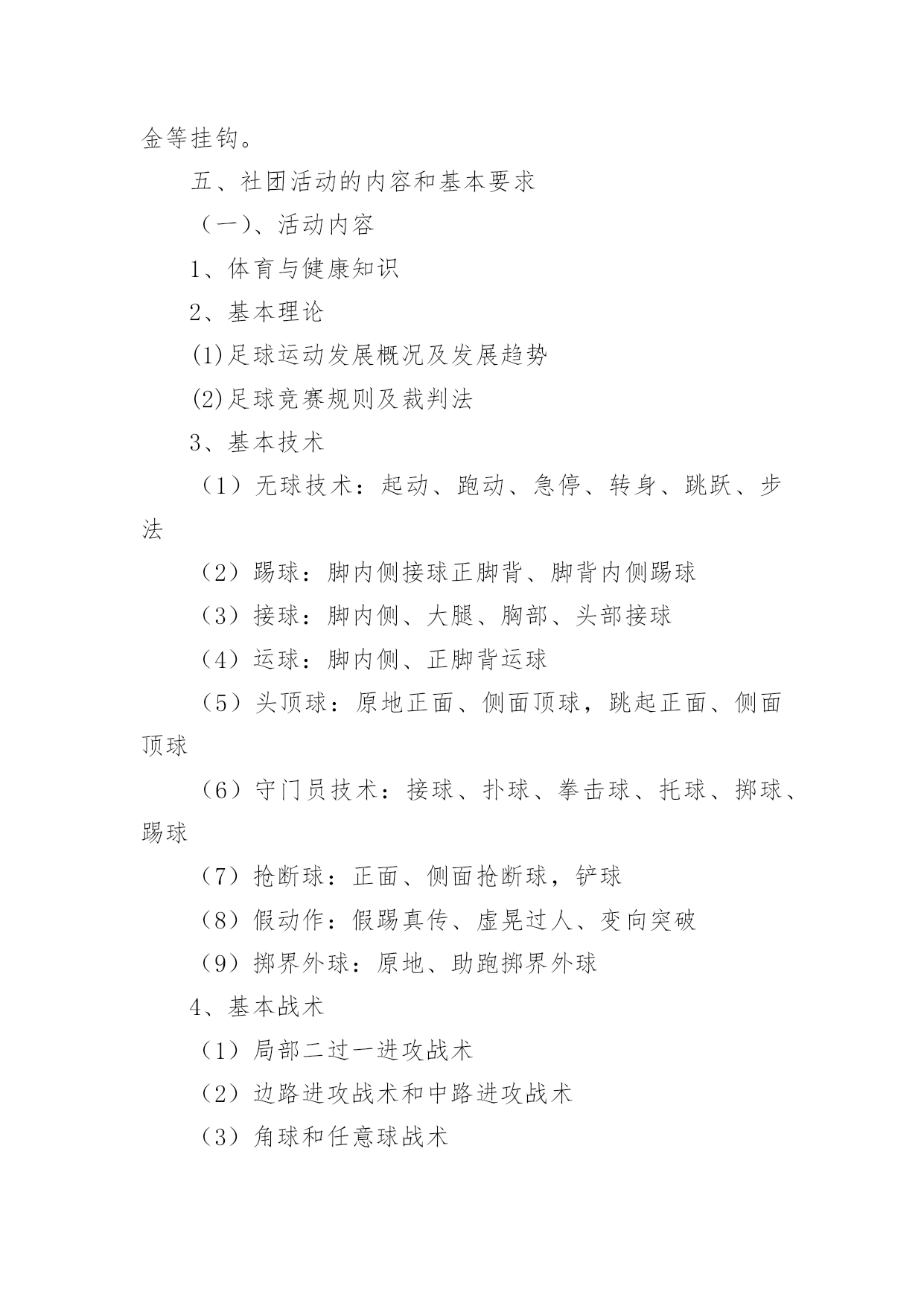 金等挂钩。

五、社团活动的内容和基本要求

（一)、活动内容

1、体育与健康知识

2、基本理论

(1)足球运动发展概况及发展趋势

(2)足球竞赛规则及裁判法

3、基本技术

（1）无球技术：起动、跑动、急停、转身、跳跃、步法

（2）踢球：脚内侧接球正脚背、脚背内侧踢球

（3）接球：脚内侧、大腿、胸部、头部接球

（4）运球：脚内侧、正脚背运球

（5）头顶球：原地正面、侧面顶球，跳起正面、侧面顶球

（6）守门员技术：接球、扑球、拳击球、托球、掷球、踢球

（7）抢断球：正面、侧面抢断球，铲球

（8）假动作：假踢真传、虚晃过人、变向突破

（9）掷界外球：原地、助跑掷界外球

4、基本战术

（1）局部二过一进攻战术

（2）边路进攻战术和中路进攻战术

（3）角球和任意球战术